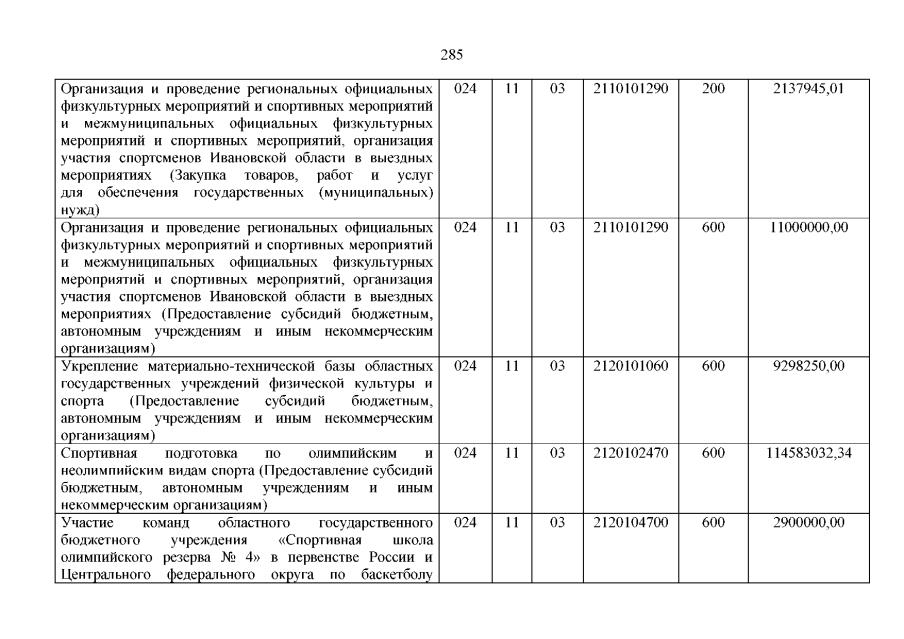 285

| | | | | | | |
|---|---|---|---|---|---|---|
| Организация и проведение региональных официальных физкультурных мероприятий и спортивных мероприятий и межмуниципальных официальных физкультурных мероприятий и спортивных мероприятий, организация участия спортсменов Ивановской области в выездных мероприятиях (Закупка товаров, работ и услуг для обеспечения государственных (муниципальных) нужд) | 024 | 11 | 03 | 2110101290 | 200 | 2137945,01 |
| Организация и проведение региональных официальных физкультурных мероприятий и спортивных мероприятий и межмуниципальных официальных физкультурных мероприятий и спортивных мероприятий, организация участия спортсменов Ивановской области в выездных мероприятиях (Предоставление субсидий бюджетным, автономным учреждениям и иным некоммерческим организациям) | 024 | 11 | 03 | 2110101290 | 600 | 11000000,00 |
| Укрепление материально-технической базы областных государственных учреждений физической культуры и спорта (Предоставление субсидий бюджетным, автономным учреждениям и иным некоммерческим организациям) | 024 | 11 | 03 | 2120101060 | 600 | 9298250,00 |
| Спортивная подготовка по олимпийским и неолимпийским видам спорта (Предоставление субсидий бюджетным, автономным учреждениям и иным некоммерческим организациям) | 024 | 11 | 03 | 2120102470 | 600 | 114583032,34 |
| Участие команд областного государственного бюджетного учреждения «Спортивная школа олимпийского резерва № 4» в первенстве России и Центрального федерального округа по баскетболу | 024 | 11 | 03 | 2120104700 | 600 | 2900000,00 |